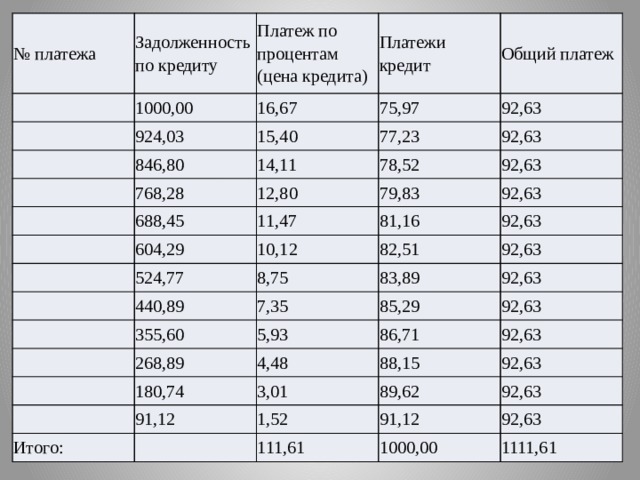 | № платежа | Задолженность по кредиту | Платеж по процентам (цена кредита) | Платежи кредит | Общий платеж |
|---|---|---|---|---|
| | 1000,00 | 16,67 | 75,97 | 92,63 |
| | 924,03 | 15,40 | 77,23 | 92,63 |
| | 846,80 | 14,11 | 78,52 | 92,63 |
| | 768,28 | 12,80 | 79,83 | 92,63 |
| | 688,45 | 11,47 | 81,16 | 92,63 |
| | 604,29 | 10,12 | 82,51 | 92,63 |
| | 524,77 | 8,75 | 83,89 | 92,63 |
| | 440,89 | 7,35 | 85,29 | 92,63 |
| | 355,60 | 5,93 | 86,71 | 92,63 |
| | 268,89 | 4,48 | 88,15 | 92,63 |
| | 180,74 | 3,01 | 89,62 | 92,63 |
| | 91,12 | 1,52 | 91,12 | 92,63 |
| Итого: | | 111,61 | 1000,00 | 1111,61 |